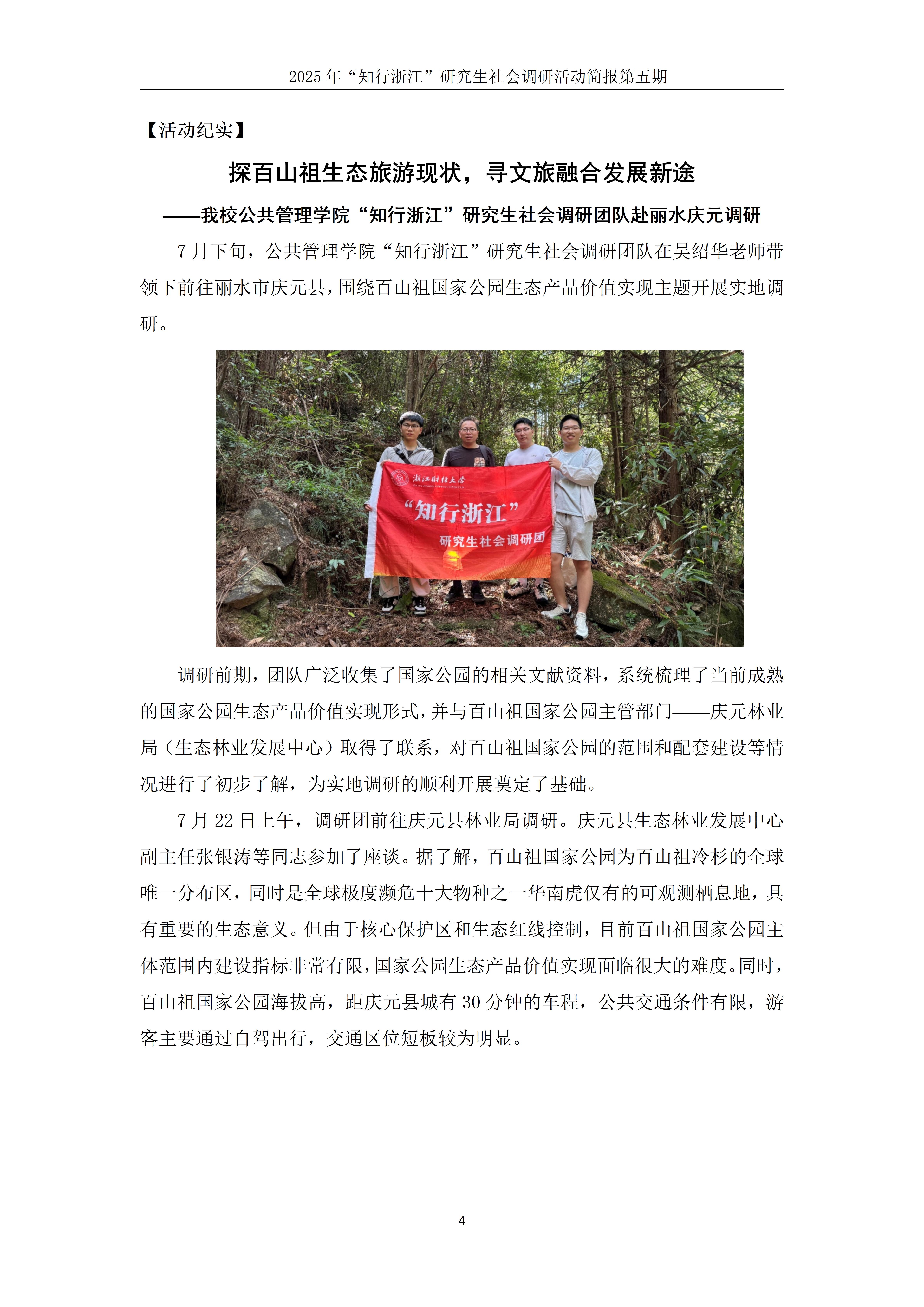 2025 年“知行浙江”研究生社会调研活动简报第五期

【活动纪实】

探百山祖生态旅游现状，寻文旅融合发展新途

——我校公共管理学院“知行浙江”研究生社会调研团队赴丽水庆元调研

7 月下旬，公共管理学院“知行浙江”研究生社会调研团队在吴绍华老师带领下前往丽水市庆元县，围绕百山祖国家公园生态产品价值实现主题开展实地调研。

浙江财经大学

“知行浙江”

研究生社会调研团

调研前期，团队广泛收集了国家公园的相关文献资料，系统梳理了当前成熟的国家公园生态产品价值实现形式，并与百山祖国家公园主管部门——庆元林业局（生态林业发展中心）取得了联系，对百山祖国家公园的范围和配套建设等情况进行了初步了解，为实地调研的顺利开展奠定了基础。

7 月 22 日上午，调研团前往庆元县林业局调研。庆元县生态林业发展中心副主任张银涛等同志参加了座谈。据了解，百山祖国家公园为百山祖冷杉的全球唯一分布区，同时是全球极度濒危十大物种之一华南虎仅有的可观测栖息地，具有重要的生态意义。但由于核心保护区和生态红线控制，目前百山祖国家公园主体范围内建设指标非常有限，国家公园生态产品价值实现面临很大的难度。同时，百山祖国家公园海拔高，距庆元县城有 30 分钟的车程，公共交通条件有限，游客主要通过自驾出行，交通区位短板较为明显。

4